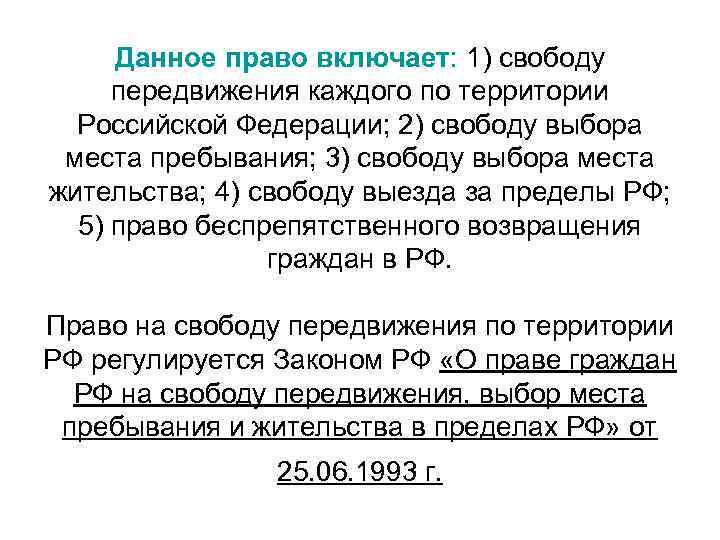 Данное право включает: 1) свободу передвижения каждого по территории Российской Федерации; 2) свободу выбора места пребывания; 3) свободу выбора места жительства; 4) свободу выезда за пределы РФ; 5) право беспрепятственного возвращения граждан в РФ.

Право на свободу передвижения по территории РФ регулируется Законом РФ «О праве граждан РФ на свободу передвижения, выбор места пребывания и жительства в пределах РФ» от 25.06.1993 г.